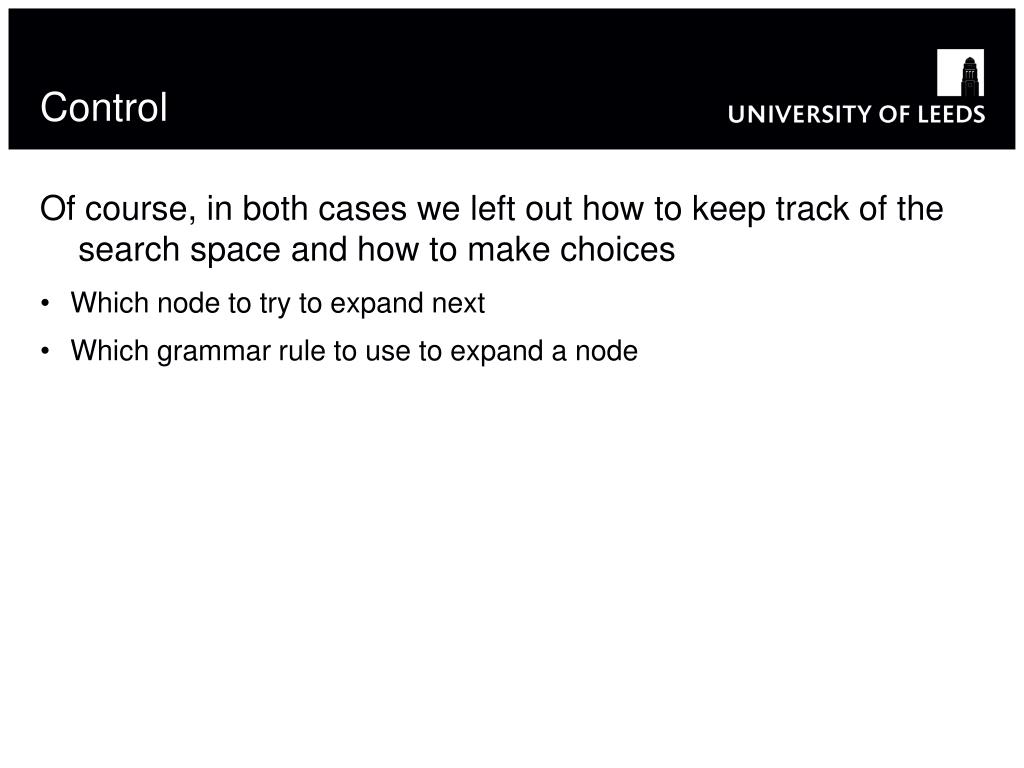 Control

UNIVERSITY OF LEEDS

Of course, in both cases we left out how to keep track of the search space and how to make choices

• Which node to try to expand next
• Which grammar rule to use to expand a node